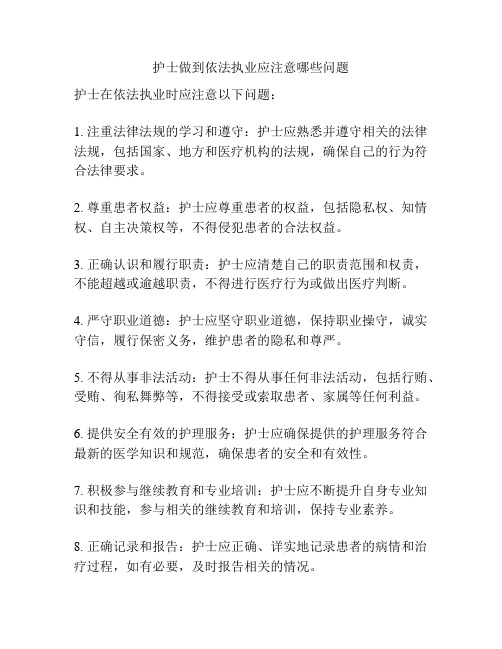 护士做到依法执业应注意哪些问题

护士在依法执业时应注意以下问题：

1. 注重法律法规的学习和遵守：护士应熟悉并遵守相关的法律法规，包括国家、地方和医疗机构的法规，确保自己的行为符合法律要求。

2. 尊重患者权益：护士应尊重患者的权益，包括隐私权、知情权、自主决策权等，不得侵犯患者的合法权益。

3. 正确认识和履行职责：护士应清楚自己的职责范围和权责，不能超越或逾越职责，不得进行医疗行为或做出医疗判断。

4. 严守职业道德：护士应坚守职业道德，保持职业操守，诚实守信，履行保密义务，维护患者的隐私和尊严。

5. 不得从事非法活动：护士不得从事任何非法活动，包括行贿、受贿、徇私舞弊等，不得接受或索取患者、家属等任何利益。

6. 提供安全有效的护理服务：护士应确保提供的护理服务符合最新的医学知识和规范，确保患者的安全和有效性。

7. 积极参与继续教育和专业培训：护士应不断提升自身专业知识和技能，参与相关的继续教育和培训，保持专业素养。

8. 正确记录和报告：护士应正确、详实地记录患者的病情和治疗过程，如有必要，及时报告相关的情况。